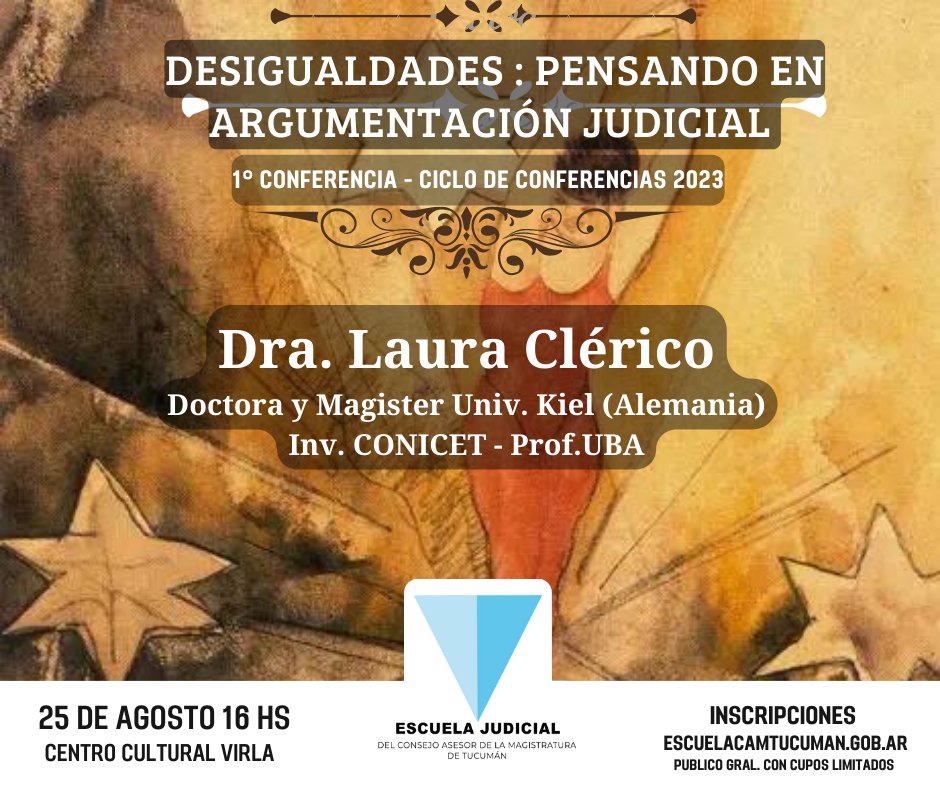 DESIGUALDADES : PENSANDO EN ARGUMENTACIÓN JUDICIAL

1° CONFERENCIA - CICLO DE CONFERENCIAS 2023

Dra. Laura Clérico

Doctora y Magister Univ. Kiel (Alemania)
Inv. CONICET - Prof.UBA

25 DE AGOSTO 16 HS
CENTRO CULTURAL VIRLA

ESCUELA JUDICIAL
DEL CONSEJO ASESOR DE LA MAGISTRATURA DE TUCUMÁN

INSCRIPCIONES
ESCUELACAMTUCUMAN.GOB.AR
PUBLICO GRAL. CON CUPOS LIMITADOS